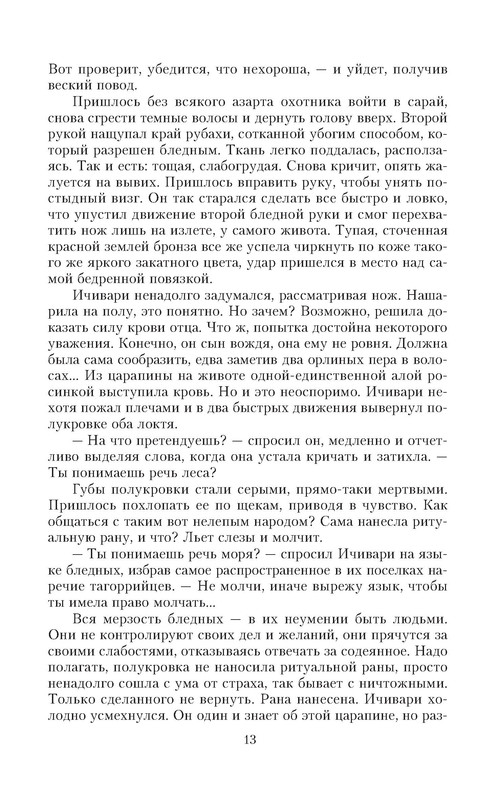 Вот проверит, убедится, что нехороша, — и уйдет, получив веский повод.

Пришлось без всякого азарта охотника войти в сарай, снова сгрести темные волосы и дернуть голову вверх. Второй рукой нащупал край рубахи, сотканной убогим способом, который разрешен бледным. Ткань легко поддалась, расползаясь. Так и есть: тощая, слабогрудая. Снова кричит, опять жалуется на вывих. Пришлось вправить руку, чтобы унять постыдный визг. Он так старался сделать все быстро и ловко, что упустил движение второй бледной руки и смог перехватить нож лишь на излете, у самого живота. Тупая, сточенная красной землей бронза все же успела чиркнуть по коже такого же яркого закатного цвета, удар пришелся в место над самой бедренной повязкой.

Ичивари ненадолго задумался, рассматривая нож. Нашарила на полу, это понятно. Но зачем? Возможно, решила доказать силу крови отца. Что ж, попытка достойна некоторого уважения. Конечно, он сын вождя, она ему не ровня. Должна была сама сообразить, едва заметив два орлиных пера в волосах... Из царапины на животе одной-единственной алой росинкой выступила кровь. Но и это неоспоримо. Ичивари нехотя пожал плечами и в два быстрых движения вывернул полукровке оба локтя.

— На что претендуешь? — спросил он, медленно и отчетливо выделяя слова, когда она устала кричать и затихла. — Ты понимаешь речь леса?

Губы полукровки стали серыми, прямо-таки мертвыми. Пришлось похлопать ее по щекам, приводя в чувство. Как общаться с таким вот нелепым народом? Сама нанесла ритуальную рану, и что? Льет слезы и молчит.

— Ты понимаешь речь моря? — спросил Ичивари на языке бледных, избрав самое распространенное в их поселках наречие тагоррийцев. — Не молчи, иначе вырежу язык, чтобы ты имела право молчать...

Вся мерзость бледных — в их неумении быть людьми. Они не контролируют своих дел и желаний, они прячутся за своими слабостями, отказываясь отвечать за содеянное. Надо полагать, полукровка не наносила ритуальной раны, просто ненадолго сошла с ума от страха, так бывает с ничтожными. Только сделанного не вернуть. Рана нанесена. Ичивари холодно усмехнулся. Он один и знает об этой царапине, но раз-

13